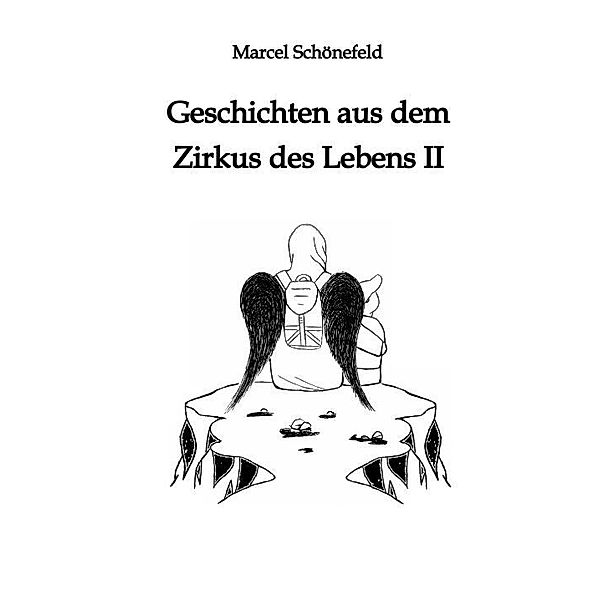 Marcel Schönefeld

Geschichten aus dem Zirkus des Lebens II